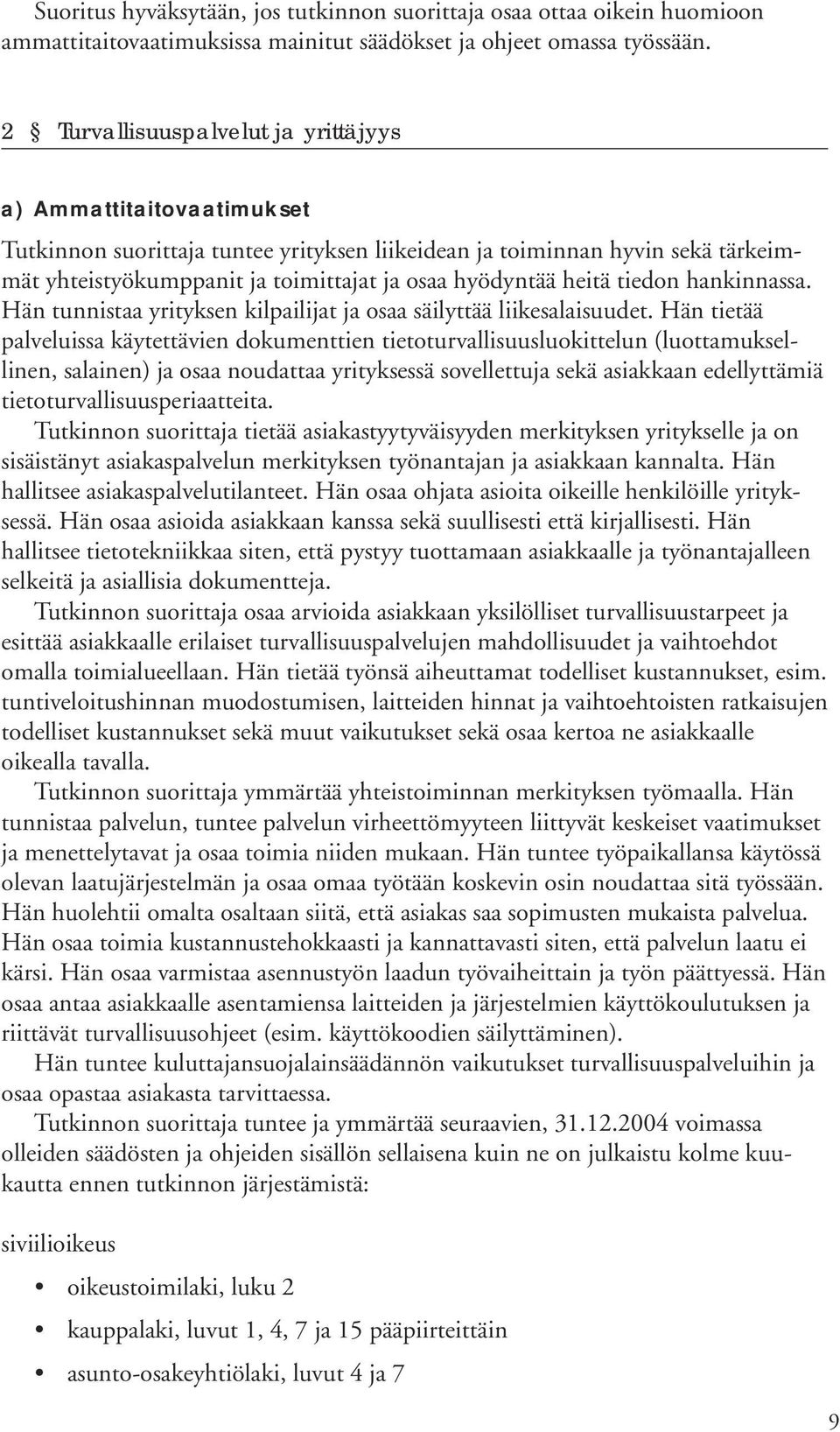 Suoritus hyväksytään, jos tutkinnon suorittaja osaa ottaa oikein huomioon ammattitaitovaatimuksissa mainitut säädökset ja ohjeet omassa työssään.

2 § Turvallisuuspalvelut ja yrittäjyys

a) Ammattitaitovaatimukset

Tutkinnon suorittaja tuntee yrityksen liikeidean ja toiminnan hyvin sekä tärkeimmät yhteistyökumppanit ja toimittajat ja osaa hyödyntää heitä tiedon hankinnassa. Hän tunnistaa yrityksen kilpailijat ja osaa säilyttää liikesalaisuudet. Hän tietää palveluissa käytettävien dokumenttien tietoturvallisuusluokittelun (luottamuksellinen, salainen) ja osaa noudattaa yrityksessä sovellettuja sekä asiakkaan edellyttämiä tietoturvallisuusperiaatteita.

Tutkinnon suorittaja tietää asiakastyytyväisyyden merkityksen yritykselle ja on sisäistänyt asiakaspalvelun merkityksen työnantajan ja asiakkaan kannalta. Hän hallitsee asiakaspalvelutilanteet. Hän osaa ohjata asioita oikeille henkilöille yrityksessä. Hän osaa asioida asiakkaan kanssa sekä suullisesti että kirjallisesti. Hän hallitsee tietotekniikkaa siten, että pystyy tuottamaan asiakkaalle ja työnantajalleen selkeitä ja asiallisia dokumentteja.

Tutkinnon suorittaja osaa arvioida asiakkaan yksilölliset turvallisuustarpeet ja esittää asiakkaalle erilaiset turvallisuuspalvelujen mahdollisuudet ja vaihtoehdot omalla toimialueellaan. Hän tietää työnsä aiheuttamat todelliset kustannukset, esim. tuntiveloitushinnan muodostumisen, laitteiden hinnat ja vaihtoehtoisten ratkaisujen todelliset kustannukset sekä muut vaikutukset sekä osaa kertoa ne asiakkaalle oikealla tavalla.

Tutkinnon suorittaja ymmärtää yhteistoiminnan merkityksen työmaalla. Hän tunnistaa palvelun, tuntee palvelun virheettömyyteen liittyvät keskeiset vaatimukset ja menettelytavat ja osaa toimia niiden mukaan. Hän tuntee työpaikallansa käytössä olevan laatujärjestelmän ja osaa omaa työtään koskevin osin noudattaa sitä työssään. Hän huolehtii omalta osaltaan siitä, että asiakas saa sopimusten mukaista palvelua. Hän osaa toimia kustannustehokkaasti ja kannattavasti siten, että palvelun laatu ei kärsi. Hän osaa varmistaa asennustyön laadun työvaiheittain ja työn päättyessä. Hän osaa antaa asiakkaalle asentamiensa laitteiden ja järjestelmien käyttökoulutuksen ja riittävät turvallisuusohjeet (esim. käyttökoodien säilyttäminen).

Hän tuntee kuluttajansuojalainsäädännön vaikutukset turvallisuuspalveluihin ja osaa opastaa asiakasta tarvittaessa.

Tutkinnon suorittaja tuntee ja ymmärtää seuraavien, 31.12.2004 voimassa olleiden säädösten ja ohjeiden sisällön sellaisena kuin ne on julkaistu kolme kuukautta ennen tutkinnon järjestämistä:

siviilioikeus

• oikeustoimilaki, luku 2
• kauppalaki, luvut 1, 4, 7 ja 15 pääpiirteittäin
• asunto-osakeyhtiölaki, luvut 4 ja 7

9